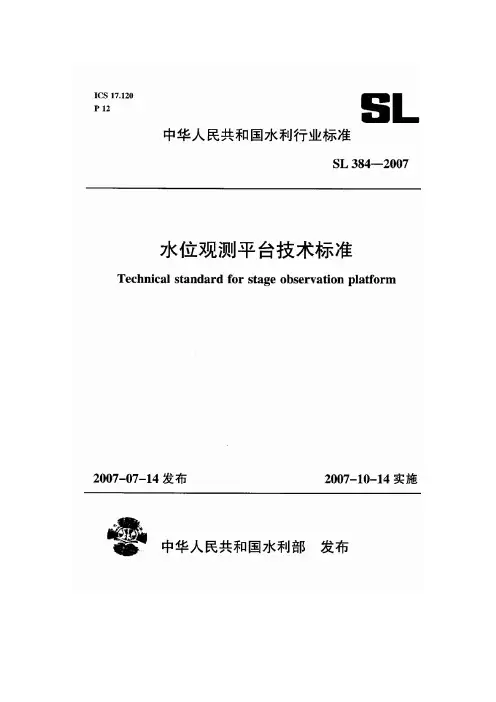 ICS 17.120
P 12

SL

中华人民共和国水利行业标准

SL 384—2007

水位观测平台技术标准

Technical standard for stage observation platform

2007-07-14 发布

2007-10-14 实施

中华人民共和国水利部 发布